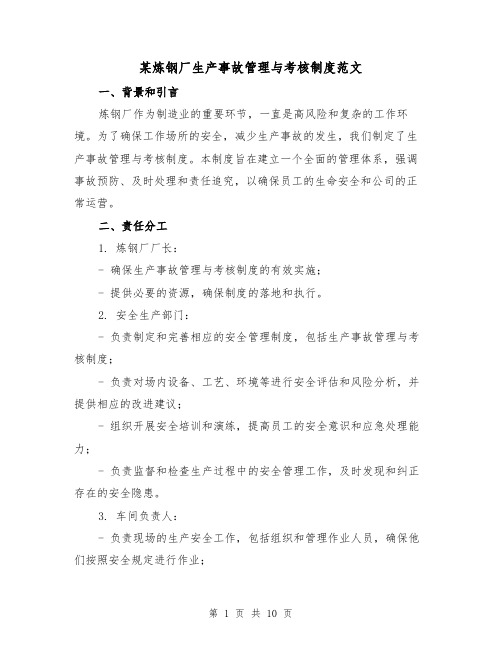 某炼钢厂生产事故管理与考核制度范文

一、背景和引言

炼钢厂作为制造业的重要环节，一直是高风险和复杂的工作环境。为了确保工作场所的安全，减少生产事故的发生，我们制定了生产事故管理与考核制度。本制度旨在建立一个全面的管理体系，强调事故预防、及时处理和责任追究，以确保员工的生命安全和公司的正常运营。

二、责任分工

1. 炼钢厂厂长：

- 确保生产事故管理与考核制度的有效实施；

- 提供必要的资源，确保制度的落地和执行。

2. 安全生产部门：

- 负责制定和完善相应的安全管理制度，包括生产事故管理与考核制度；

- 负责对场内设备、工艺、环境等进行安全评估和风险分析，并提供相应的改进建议；

- 组织开展安全培训和演练，提高员工的安全意识和应急处理能力；

- 负责监督和检查生产过程中的安全管理工作，及时发现和纠正存在的安全隐患。

3. 车间负责人：

- 负责现场的生产安全工作，包括组织和管理作业人员，确保他们按照安全规定进行作业；

第 1 页 共 10 页